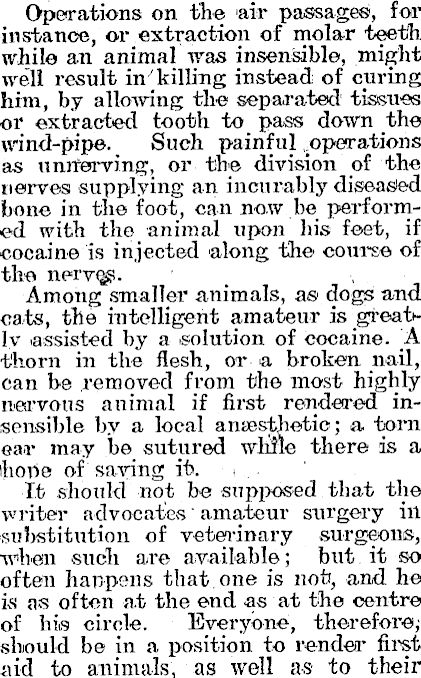 Operations on the air passages, for instance, or extraction of molar teeth while an animal was insensible, might well result in killing instead of curing him, by allowing the separated tissues or extracted tooth to pass down the wind-pipe. Such painful operations as unnerving, or the division of the nerves supplying an incurably diseased bone in the foot, can now be performed with the animal upon his feet, if cocaine is injected along the course of the nerves.

Among smaller animals, as dogs and cats, the intelligent amateur is greatly assisted by a solution of cocaine. A thorn in the flesh, or a broken nail, can be removed from the most highly nervous animal if first rendered insensible by a local anæsthetic; a torn ear may be sutured while there is a hope of saving it.

It should not be supposed that the writer advocates amateur surgery in substitution of veterinary surgeons, when such are available; but it so often happens that one is not, and he is as often at the end as at the centre of his circle. Everyone, therefore, should be in a position to render first aid to animals, as well as to their